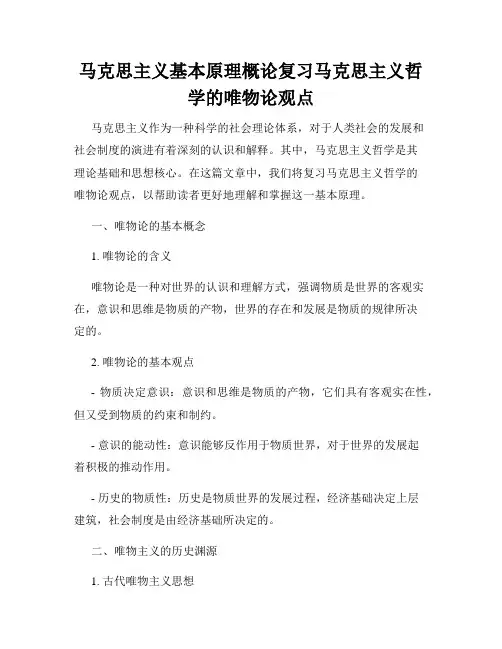 马克思主义基本原理概论复习马克思主义哲学的唯物论观点

马克思主义作为一种科学的社会理论体系，对于人类社会的发展和社会制度的演进有着深刻的认识和解释。其中，马克思主义哲学是其理论基础和思想核心。在这篇文章中，我们将复习马克思主义哲学的唯物论观点，以帮助读者更好地理解和掌握这一基本原理。

一、唯物论的基本概念

1. 唯物论的含义

唯物论是一种对世界的认识和理解方式，强调物质是世界的客观实在，意识和思维是物质的产物，世界的存在和发展是物质的规律所决定的。

2. 唯物论的基本观点

- 物质决定意识：意识和思维是物质的产物，它们具有客观实在性，但又受到物质的约束和制约。

- 意识的能动性：意识能够反作用于物质世界，对于世界的发展起着积极的推动作用。

- 历史的物质性：历史是物质世界的发展过程，经济基础决定上层建筑，社会制度是由经济基础所决定的。

二、唯物主义的历史渊源

1. 古代唯物主义思想